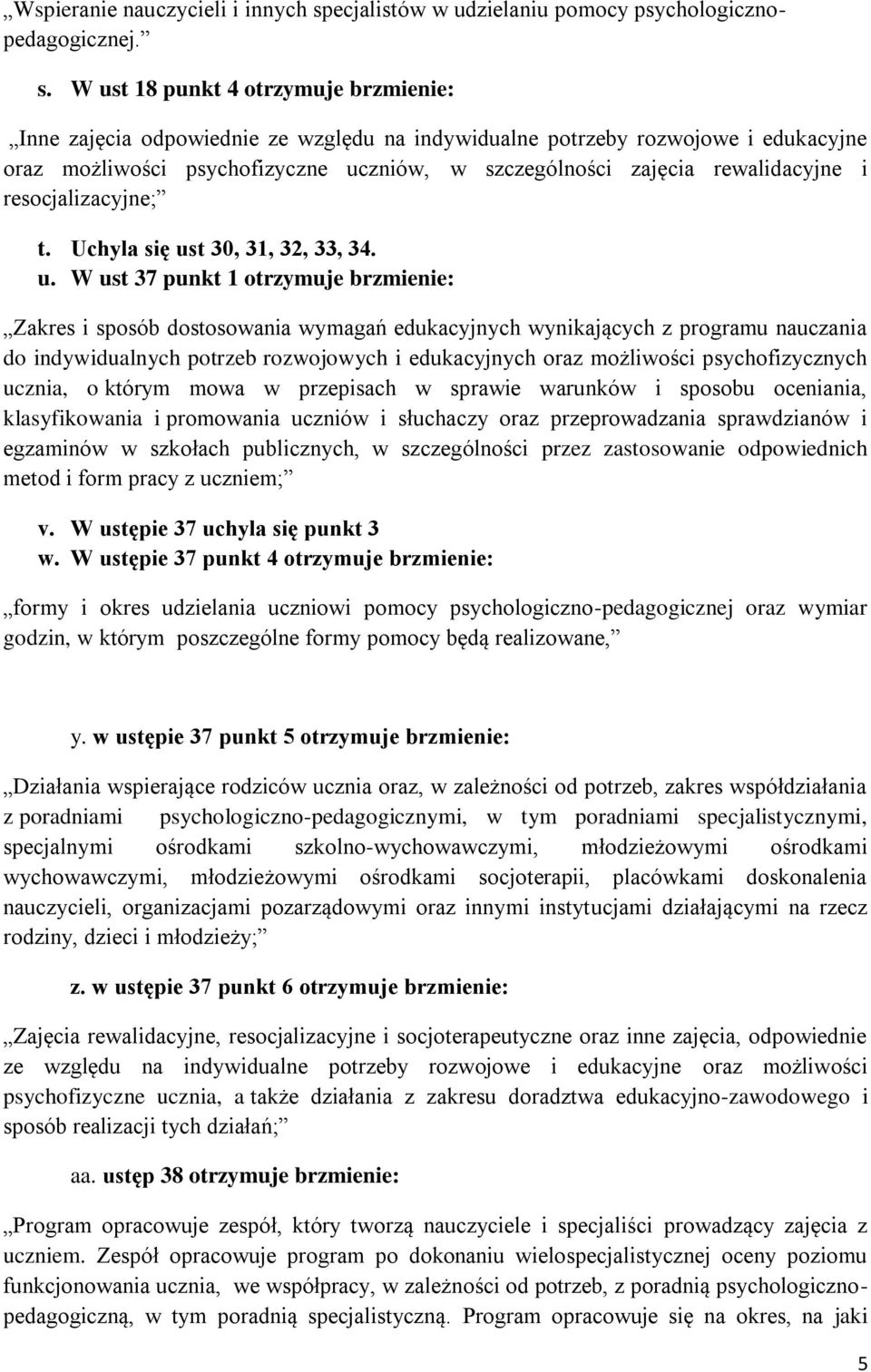 „Wspieranie nauczycieli i innych specjalistów w udzielaniu pomocy psychologiczno-pedagogicznej.”

s. W ust 18 punkt 4 otrzymuje brzmienie:

„Inne zajęcia odpowiednie ze względu na indywidualne potrzeby rozwojowe i edukacyjne oraz możliwości psychofizyczne uczniów, w szczególności zajęcia rewalidacyjne i resocjalizacyjne;”

t. Uchyla się ust 30, 31, 32, 33, 34.

u. W ust 37 punkt 1 otrzymuje brzmienie:

„Zakres i sposób dostosowania wymagań edukacyjnych wynikających z programu nauczania do indywidualnych potrzeb rozwojowych i edukacyjnych oraz możliwości psychofizycznych ucznia, o którym mowa w przepisach w sprawie warunków i sposobu oceniania, klasyfikowania i promowania uczniów i słuchaczy oraz przeprowadzania sprawdzianów i egzaminów w szkołach publicznych, w szczególności przez zastosowanie odpowiednich metod i form pracy z uczniem;”

v. W ustępie 37 uchyla się punkt 3

w. W ustępie 37 punkt 4 otrzymuje brzmienie:

„formy i okres udzielania uczniowi pomocy psychologiczno-pedagogicznej oraz wymiar godzin, w którym poszczególne formy pomocy będą realizowane,”

y. w ustępie 37 punkt 5 otrzymuje brzmienie:

„Działania wspierające rodziców ucznia oraz, w zależności od potrzeb, zakres współdziałania z poradniami psychologiczno-pedagogicznymi, w tym poradniami specjalistycznymi, specjalnymi ośrodkami szkolno-wychowawczymi, młodzieżowymi ośrodkami wychowawczymi, młodzieżowymi ośrodkami socjoterapii, placówkami doskonalenia nauczycieli, organizacjami pozarządowymi oraz innymi instytucjami działającymi na rzecz rodziny, dzieci i młodzieży;”

z. w ustępie 37 punkt 6 otrzymuje brzmienie:

„Zajęcia rewalidacyjne, resocjalizacyjne i socjoterapeutyczne oraz inne zajęcia, odpowiednie ze względu na indywidualne potrzeby rozwojowe i edukacyjne oraz możliwości psychofizyczne ucznia, a także działania z zakresu doradztwa edukacyjno-zawodowego i sposób realizacji tych działań;”

aa. ustęp 38 otrzymuje brzmienie:

„Program opracowuje zespół, który tworzą nauczyciele i specjaliści prowadzący zajęcia z uczniem. Zespół opracowuje program po dokonaniu wielospecjalistycznej oceny poziomu funkcjonowania ucznia, we współpracy, w zależności od potrzeb, z poradnią psychologiczno-pedagogiczną, w tym poradnią specjalistyczną. Program opracowuje się na okres, na jaki

5